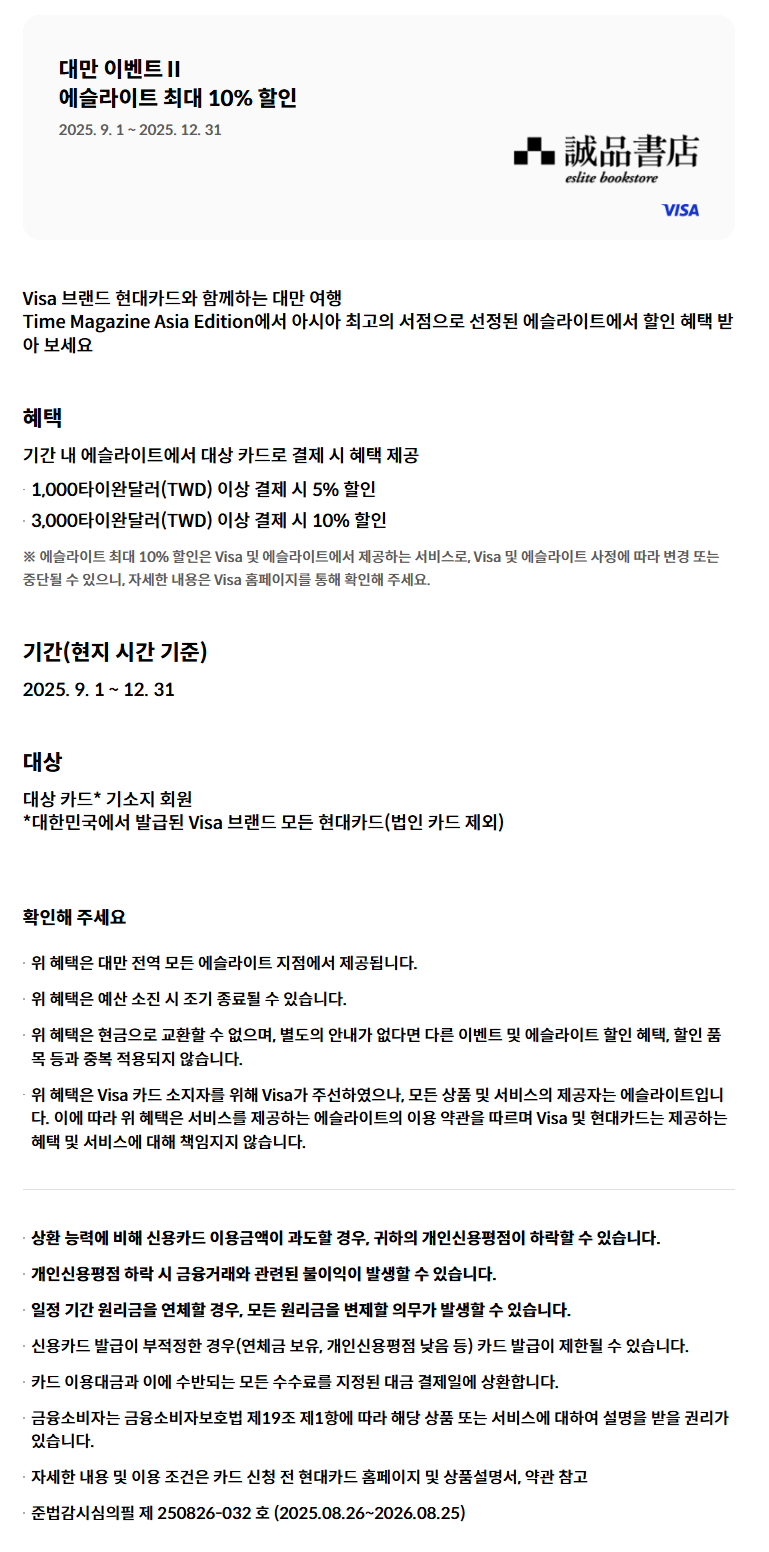 대만 이벤트 II
에슬라이트 최대 10% 할인
2025. 9. 1 ~ 2025. 12. 31

誠品書店
eslite bookstore
VISA

Visa 브랜드 현대카드와 함께하는 대만 여행
Time Magazine Asia Edition에서 아시아 최고의 서점으로 선정된 에슬라이트에서 할인 혜택 받아 보세요

혜택
기간 내 에슬라이트에서 대상 카드로 결제 시 혜택 제공
· 1,000타이완달러(TWD) 이상 결제 시 5% 할인
· 3,000타이완달러(TWD) 이상 결제 시 10% 할인
※ 에슬라이트 최대 10% 할인은 Visa 및 에슬라이트에서 제공하는 서비스로, Visa 및 에슬라이트 사정에 따라 변경 또는 중단될 수 있으니, 자세한 내용은 Visa 홈페이지를 통해 확인해 주세요.

기간(현지 시간 기준)
2025. 9. 1 ~ 12. 31

대상
대상 카드* 기소지 회원
*대한민국에서 발급된 Visa 브랜드 모든 현대카드(법인 카드 제외)

확인해 주세요
· 위 혜택은 대만 전역 모든 에슬라이트 지점에서 제공됩니다.
· 위 혜택은 예산 소진 시 조기 종료될 수 있습니다.
· 위 혜택은 현금으로 교환할 수 없으며, 별도의 안내가 없다면 다른 이벤트 및 에슬라이트 할인 혜택, 할인 품목 등과 중복 적용되지 않습니다.
· 위 혜택은 Visa 카드 소지자를 위해 Visa가 주선하였으나, 모든 상품 및 서비스의 제공자는 에슬라이트입니다. 이에 따라 위 혜택은 서비스를 제공하는 에슬라이트의 이용 약관을 따르며 Visa 및 현대카드는 제공하는 혜택 및 서비스에 대해 책임지지 않습니다.

· 상환 능력에 비해 신용카드 이용금액이 과도할 경우, 귀하의 개인신용평점이 하락할 수 있습니다.
· 개인신용평점 하락 시 금융거래와 관련된 불이익이 발생할 수 있습니다.
· 일정 기간 원리금을 연체할 경우, 모든 원리금을 변제할 의무가 발생할 수 있습니다.
· 신용카드 발급이 부적정한 경우(연체금 보유, 개인신용평점 낮음 등) 카드 발급이 제한될 수 있습니다.
· 카드 이용대금과 이에 수반되는 모든 수수료를 지정된 대금 결제일에 상환합니다.
· 금융소비자는 금융소비자보호법 제19조 제1항에 따라 해당 상품 또는 서비스에 대하여 설명을 받을 권리가 있습니다.
· 자세한 내용 및 이용 조건은 카드 신청 전 현대카드 홈페이지 및 상품설명서, 약관 참고
· 준법감시심의필 제 250826-032 호 (2025.08.26~2026.08.25)